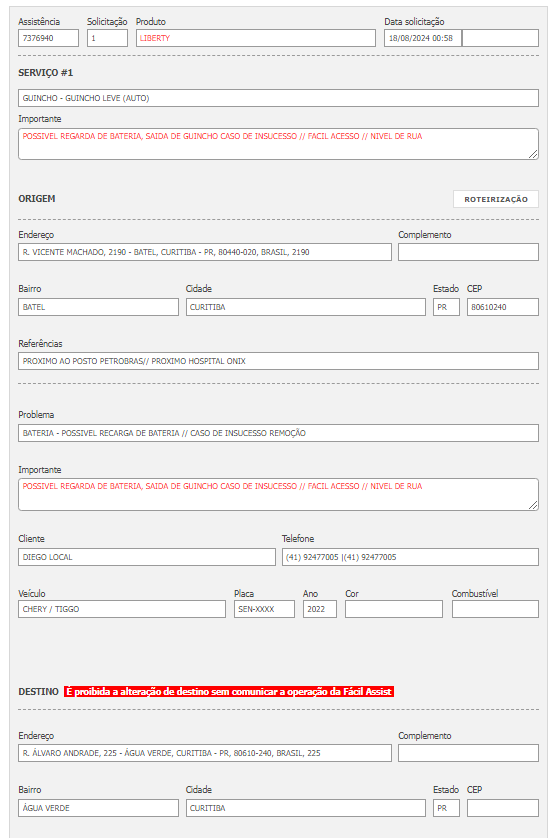 Assistência
7376940

Solicitação
1

Produto
LIBERTY

Data solicitação
18/08/2024 00:58

SERVIÇO #1

GUINCHO - GUINCHO LEVE (AUTO)

Importante
POSSIVEL REGARDA DE BATERIA, SAIDA DE GUINCHO CASO DE INSUCESSO // FACIL ACESSO // NIVEL DE RUA

ORIGEM

ROTEIRIZAÇÃO

Endereço
R. VICENTE MACHADO, 2190 - BATEL, CURITIBA - PR, 80440-020, BRASIL, 2190

Complemento

Bairro
BATEL

Cidade
CURITIBA

Estado
PR

CEP
80610240

Referências
PROXIMO AO POSTO PETROBRAS// PROXIMO HOSPITAL ONIX

Problema
BATERIA - POSSIVEL RECARGA DE BATERIA // CASO DE INSUCESSO REMOÇÃO

Importante
POSSIVEL REGARDA DE BATERIA, SAIDA DE GUINCHO CASO DE INSUCESSO // FACIL ACESSO // NIVEL DE RUA

Cliente
DIEGO LOCAL

Telefone
(41) 92477005 |(41) 92477005

Veículo
CHERY / TIGGO

Placa
SEN-XXXX

Ano
2022

Cor

Combustível

DESTINO É proibida a alteração de destino sem comunicar a operação da Fácil Assist

Endereço
R. ÁLVARO ANDRADE, 225 - ÁGUA VERDE, CURITIBA - PR, 80610-240, BRASIL, 225

Complemento

Bairro
ÁGUA VERDE

Cidade
CURITIBA

Estado
PR

CEP